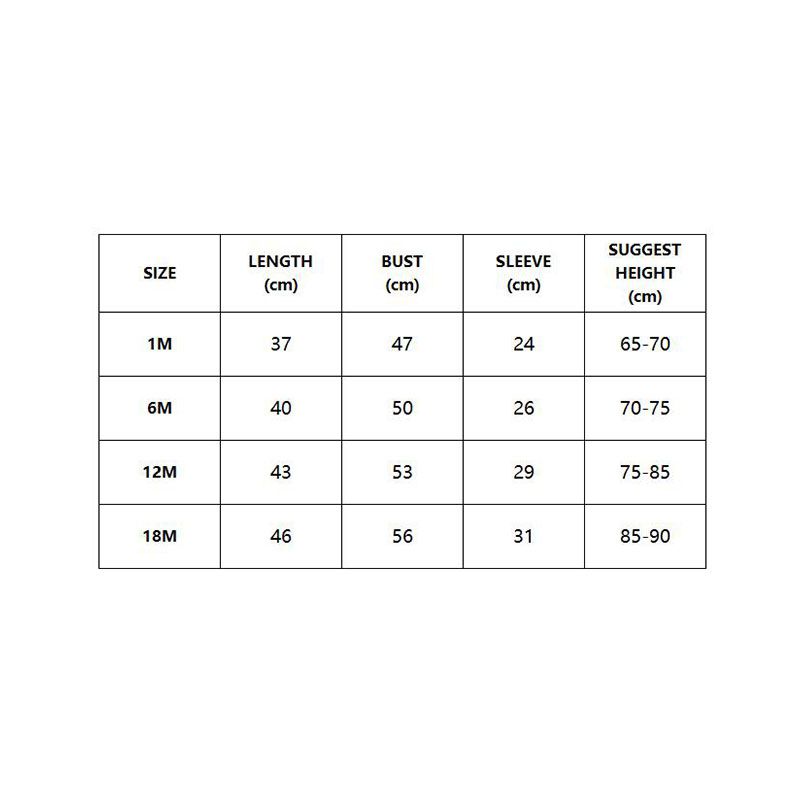 | SIZE | LENGTH (cm) | BUST (cm) | SLEEVE (cm) | SUGGEST HEIGHT (cm) |
|---|---|---|---|---|
| 1M | 37 | 47 | 24 | 65-70 |
| 6M | 40 | 50 | 26 | 70-75 |
| 12M | 43 | 53 | 29 | 75-85 |
| 18M | 46 | 56 | 31 | 85-90 |